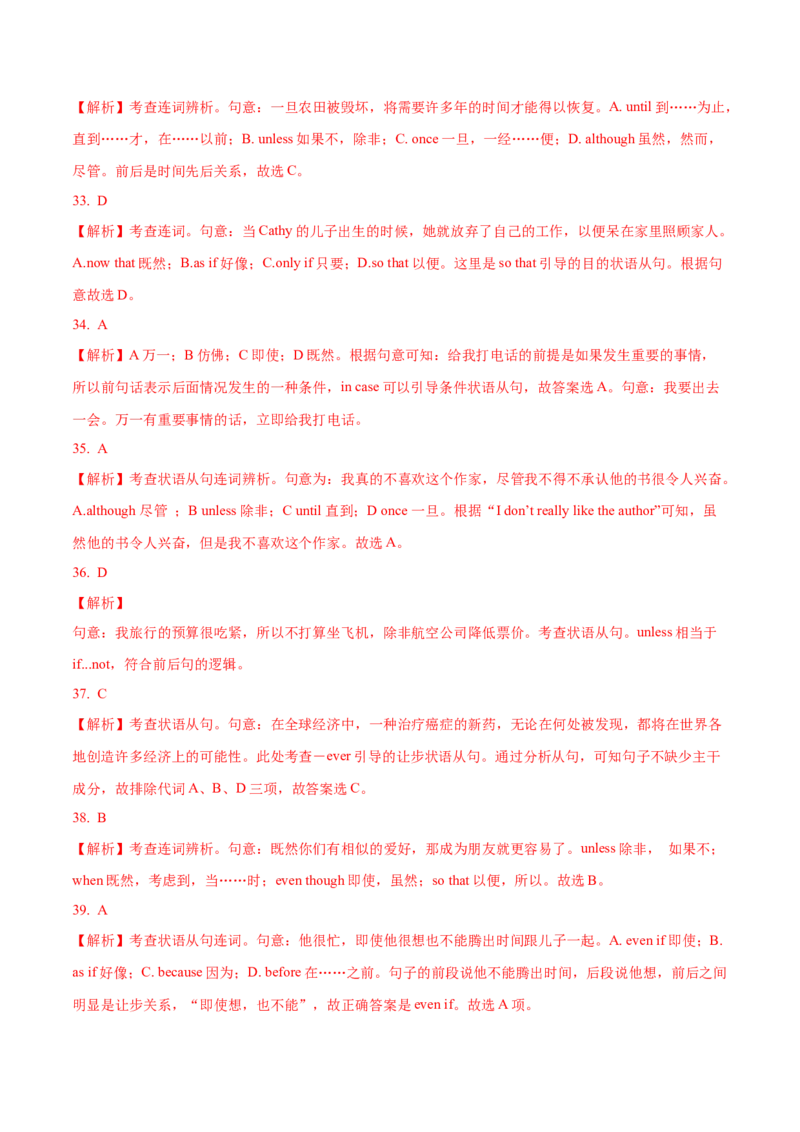 【解析】考查连词辨析。句意：一旦农田被毁坏，将需要许多年的时间才能得以恢复。A. until 到……为止，直到……才，在……以前；B. unless 如果不，除非；C. once 一旦，一经……便；D. although 虽然，然而，尽管。前后是时间先后关系，故选 C。

33. D

【解析】考查连词。句意：当 Cathy 的儿子出生的时候，她就放弃了自己的工作，以便呆在家里照顾家人。A.now that 既然；B.as if 好像；C.only if 只要；D.so that 以便。这里是 so that 引导的目的状语从句。根据句意故选 D。

34. A

【解析】A 万一；B 仿佛；C 即使；D 既然。根据句意可知：给我打电话的前提是如果发生重要的事情，所以前句话表示后面情况发生的一种条件，in case 可以引导条件状语从句，故答案选 A。句意：我要出去一会。万一有重要事情的话，立即给我打电话。

35. A

【解析】考查状语从句连词辨析。句意为：我真的不喜欢这个作家，尽管我不得不承认他的书很令人兴奋。A.although 尽管 ；B unless 除非；C until 直到；D once 一旦。根据“I don't really like the author”可知，虽然他的书令人兴奋，但是我不喜欢这个作家。故选 A。

36. D

【解析】

句意：我旅行的预算很吃紧，所以不打算坐飞机，除非航空公司降低票价。考查状语从句。unless 相当于 if...not，符合前后句的逻辑。

37. C

【解析】考查状语从句。句意：在全球经济中，一种治疗癌症的新药，无论在何处被发现，都将在世界各地创造许多经济上的可能性。此处考查－ever 引导的让步状语从句。通过分析从句，可知句子不缺少主干成分，故排除代词 A、B、D 三项，故答案选 C。

38. B

【解析】考查连词辨析。句意：既然你们有相似的爱好，那成为朋友就更容易了。unless 除非， 如果不；when 既然，考虑到，当……时；even though 即使，虽然；so that 以便，所以。故选 B。

39. A

【解析】考查状语从句连词。句意：他很忙，即使他很想也不能腾出时间跟儿子一起。A. even if 即使；B. as if 好像；C. because 因为；D. before 在……之前。句子的前段说他不能腾出时间，后段说他想，前后之间明显是让步关系，“即使想，也不能”，故正确答案是 even if。故选 A 项。